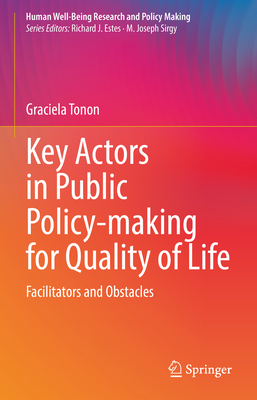 Human Well-Being Research and Policy Making
Series Editors: Richard J. Estes · M. Joseph Sirgy

Graciela Tonon

Key Actors in Public Policy-making for Quality of Life

Facilitators and Obstacles

Springer